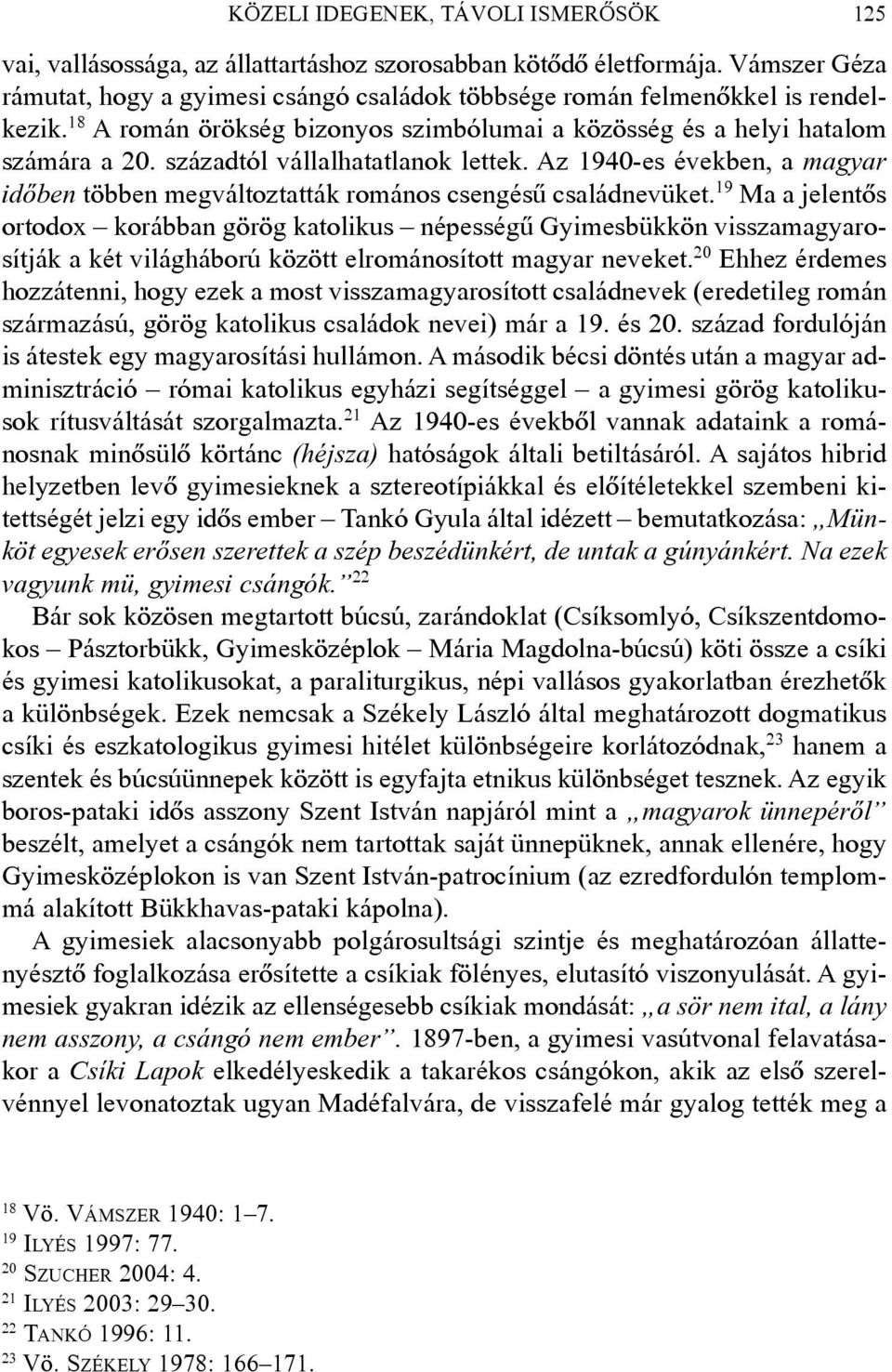 KÖZELI IDEGENEK, TÁVOLI ISMERŐSÖK 125

vai, vallásossága, az állattartáshoz szorosabban kötődő életformája. Vámszer Géza rámutat, hogy a gyimesi csángó családok többsége román felmenőkkel is rendelkezik.$^{18}$ A román örökség bizonyos szimbólumai a közösség és a helyi hatalom számára a 20. századtól vállalhatatlanok lettek. Az 1940-es években, a magyar időben többen megváltoztatták romános csengésű családnevüket.$^{19}$ Ma a jelentős ortodox – korábban görög katolikus – népességű Gyimesbükkön visszamagyarosítják a két világháború között elrománosított magyar neveket.$^{20}$ Ehhez érdemes hozzátenni, hogy ezek a most visszamagyarosított családnevek (eredetileg román származású, görög katolikus családok nevei) már a 19. és 20. század fordulóján is átestek egy magyarosítási hullámon. A második bécsi döntés után a magyar adminisztráció – római katolikus egyházi segítséggel – a gyimesi görög katolikusok rítusváltását szorgalmazta.$^{21}$ Az 1940-es évekből vannak adataink a románosnak minősülő körtánc (héjsza) hatóságok általi betiltásáról. A sajátos hibrid helyzetben levő gyimesieknek a sztereotípiákkal és előítéletekkel szembeni kitettségét jelzi egy idős ember – Tankó Gyula által idézett – bemutatkozása: „Münköt egyesek erősen szerettek a szép beszédünkért, de untak a gúnyánkért. Na ezek vagyunk mü, gyimesi csángók.”$^{22}$

Bár sok közösen megtartott búcsú, zarándoklat (Csíksomlyó, Csíkszentdomokos – Pásztorbükk, Gyimesközéplok – Mária Magdolna-búcsú) köti össze a csíki és gyimesi katolikusokat, a paraliturgikus, népi vallásos gyakorlatban érezhetők a különbségek. Ezek nemcsak a Székely László által meghatározott dogmatikus csíki és eszkatologikus gyimesi hitélet különbségeire korlátozódnak,$^{23}$ hanem a szentek és búcsúünnepek között is egyfajta etnikus különbséget tesznek. Az egyik boros-pataki idős asszony Szent István napjáról mint a „magyarok ünnepéről” beszélt, amelyet a csángók nem tartottak saját ünnepüknek, annak ellenére, hogy Gyimesközéplokon is van Szent István-patrocínium (az ezredfordulón templommá alakított Bükkhavas-pataki kápolna).

A gyimesiek alacsonyabb polgárosultsági szintje és meghatározóan állattenyésztő foglalkozása erősítette a csíkiak fölényes, elutasító viszonyulását. A gyimesiek gyakran idézik az ellenségesebb csíkiak mondását: „a sör nem ital, a lány nem asszony, a csángó nem ember”. 1897-ben, a gyimesi vasútvonal felavatásakor a Csíki Lapok elkedélyeskedik a takarékos csángókon, akik az első szerelvénnyel levonatoztak ugyan Madéfalvára, de visszafelé már gyalog tették meg a

$^{18}$ Vö. VÁMSZER 1940: 1–7.
$^{19}$ ILYÉS 1997: 77.
$^{20}$ SZUCHER 2004: 4.
$^{21}$ ILYÉS 2003: 29–30.
$^{22}$ TANKÓ 1996: 11.
$^{23}$ Vö. SZÉKELY 1978: 166–171.